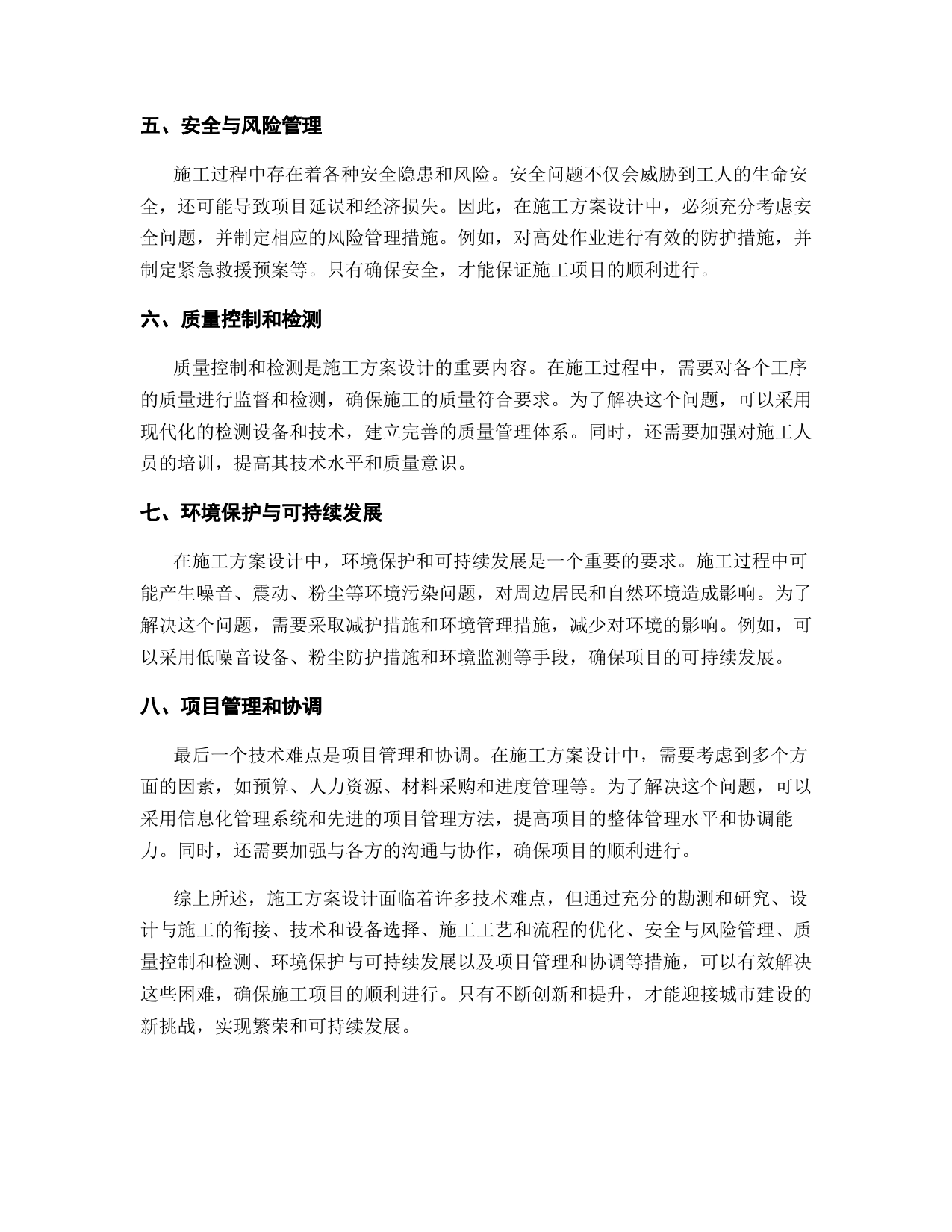 五、安全与风险管理

施工过程中存在着各种安全隐患和风险。安全问题不仅会威胁到工人的生命安全，还可能导致项目延误和经济损失。因此，在施工方案设计中，必须充分考虑安全问题，并制定相应的风险管理措施。例如，对高处作业进行有效的防护措施，并制定紧急救援预案等。只有确保安全，才能保证施工项目的顺利进行。

六、质量控制和检测

质量控制和检测是施工方案设计的重要内容。在施工过程中，需要对各个工序的质量进行监督和检测，确保施工的质量符合要求。为了解决这个问题，可以采用现代化的检测设备和技术，建立完善的质量管理体系。同时，还需要加强对施工人员的培训，提高其技术水平和质量意识。

七、环境保护与可持续发展

在施工方案设计中，环境保护和可持续发展是一个重要的要求。施工过程中可能产生噪音、震动、粉尘等环境污染问题，对周边居民和自然环境造成影响。为了解决这个问题，需要采取减护措施和环境管理措施，减少对环境的影响。例如，可以采用低噪音设备、粉尘防护措施和环境监测等手段，确保项目的可持续发展。

八、项目管理和协调

最后一个技术难点是项目管理和协调。在施工方案设计中，需要考虑到多个方面的因素，如预算、人力资源、材料采购和进度管理等。为了解决这个问题，可以采用信息化管理系统和先进的项目管理方法，提高项目的整体管理水平和协调能力。同时，还需要加强与各方的沟通与协作，确保项目的顺利进行。

综上所述，施工方案设计面临着许多技术难点，但通过充分的勘测和研究、设计与施工的衔接、技术和设备选择、施工工艺和流程的优化、安全与风险管理、质量控制和检测、环境保护与可持续发展以及项目管理和协调等措施，可以有效解决这些困难，确保施工项目的顺利进行。只有不断创新和提升，才能迎接城市建设的新挑战，实现繁荣和可持续发展。